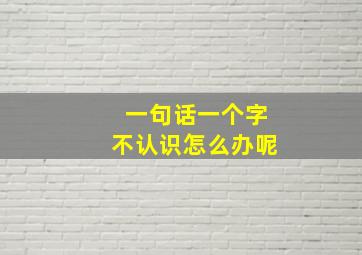 一句话一个字
不认识怎么办呢